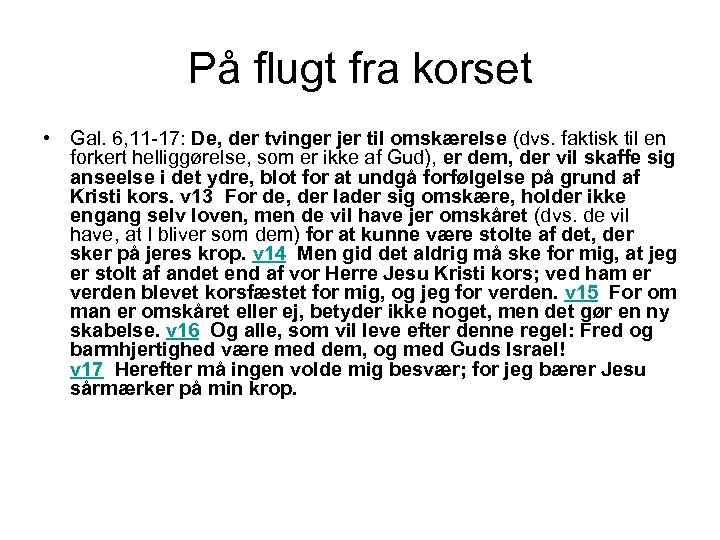 På flugt fra korset

• Gal. 6,11-17: De, der tvinger jer til omskærelse (dvs. faktisk til en forkert helliggørelse, som er ikke af Gud), er dem, der vil skaffe sig anseelse i det ydre, blot for at undgå forfølgelse på grund af Kristi kors. v13 For de, der lader sig omskære, holder ikke engang selv loven, men de vil have jer omskåret (dvs. de vil have, at I bliver som dem) for at kunne være stolte af det, der sker på jeres krop. v14 Men gid det aldrig må ske for mig, at jeg er stolt af andet end af vor Herre Jesu Kristi kors; ved ham er verden blevet korsfæstet for mig, og jeg for verden. v15 For om man er omskåret eller ej, betyder ikke noget, men det gør en ny skabelse. v16 Og alle, som vil leve efter denne regel: Fred og barmhjertighed være med dem, og med Guds Israel! v17 Herefter må ingen volde mig besvær; for jeg bærer Jesu sårmærker på min krop.